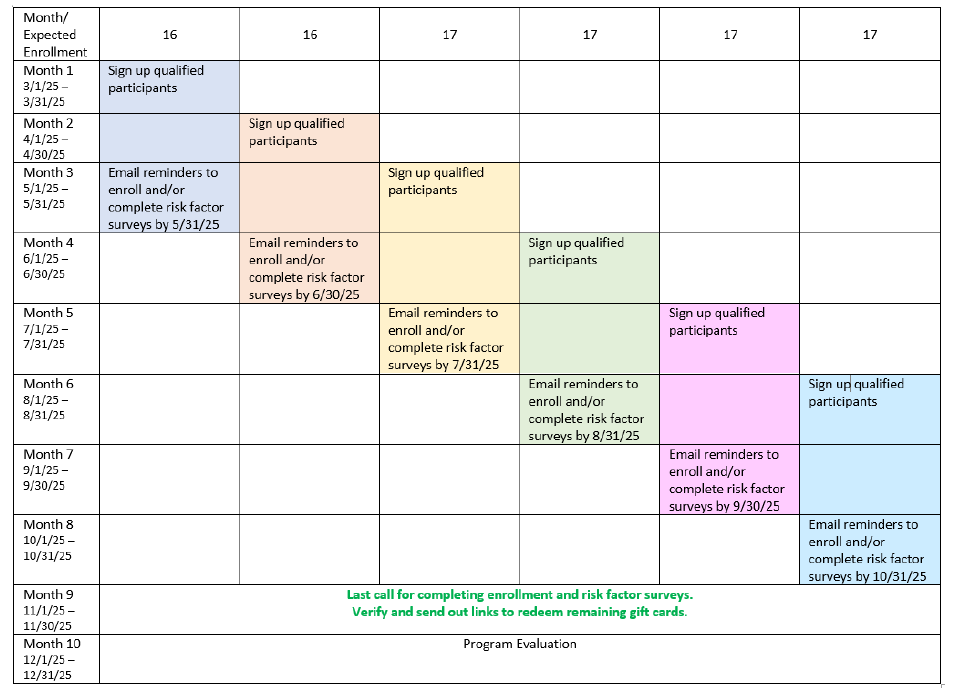 | Month/ Expected Enrollment | 16 | 16 | 17 | 17 | 17 | 17 |
|---|---|---|---|---|---|---|
| Month 1 3/1/25 – 3/31/25 | Sign up qualified participants | | | | | |
| Month 2 4/1/25 – 4/30/25 | | Sign up qualified participants | | | | |
| Month 3 5/1/25 – 5/31/25 | Email reminders to enroll and/or complete risk factor surveys by 5/31/25 | | Sign up qualified participants | | | |
| Month 4 6/1/25 – 6/30/25 | | Email reminders to enroll and/or complete risk factor surveys by 6/30/25 | | Sign up qualified participants | | |
| Month 5 7/1/25 – 7/31/25 | | | Email reminders to enroll and/or complete risk factor surveys by 7/31/25 | | Sign up qualified participants | |
| Month 6 8/1/25 – 8/31/25 | | | | Email reminders to enroll and/or complete risk factor surveys by 8/31/25 | | Sign up qualified participants |
| Month 7 9/1/25 – 9/30/25 | | | | | Email reminders to enroll and/or complete risk factor surveys by 9/30/25 | |
| Month 8 10/1/25 – 10/31/25 | | | | | | Email reminders to enroll and/or complete risk factor surveys by 10/31/25 |
| Month 9 11/1/25 – 11/30/25 | Last call for completing enrollment and risk factor surveys. Verify and send out links to redeem remaining gift cards. | | | | | |
| Month 10 12/1/25 – 12/31/25 | Program Evaluation | | | | | |